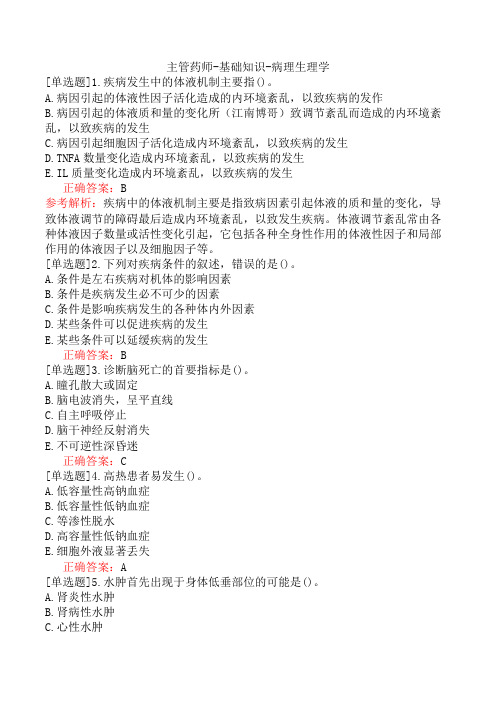 主管药师-基础知识-病理生理学

[单选题]1.疾病发生中的体液机制主要指()。
A.病因引起的体液性因子活化造成的内环境紊乱，以致疾病的发作
B.病因引起的体液质和量的变化所（江南博哥）致调节紊乱而造成的内环境紊乱，以致疾病的发生
C.病因引起细胞因子活化造成内环境紊乱，以致疾病的发生
D.TNFA 数量变化造成内环境紊乱，以致疾病的发生
E.IL 质量变化造成内环境紊乱，以致疾病的发生
正确答案：B
参考解析：疾病中的体液机制主要是指致病因素引起体液的质和量的变化，导致体液调节的障碍最后造成内环境紊乱，以致发生疾病。体液调节紊乱常由各种体液因子数量或活性变化引起，它包括各种全身性作用的体液性因子和局部作用的体液因子以及细胞因子等。

[单选题]2.下列对疾病条件的叙述，错误的是()。
A.条件是左右疾病对机体的影响因素
B.条件是疾病发生必不可少的因素
C.条件是影响疾病发生的各种体内外因素
D.某些条件可以促进疾病的发生
E.某些条件可以延缓疾病的发生
正确答案：B

[单选题]3.诊断脑死亡的首要指标是()。
A.瞳孔散大或固定
B.脑电波消失，呈平直线
C.自主呼吸停止
D.脑干神经反射消失
E.不可逆性深昏迷
正确答案：C

[单选题]4.高热患者易发生()。
A.低容量性高钠血症
B.低容量性低钠血症
C.等渗性脱水
D.高容量性低钠血症
E.细胞外液显著丢失
正确答案：A

[单选题]5.水肿首先出现于身体低垂部位的可能是()。
A.肾炎性水肿
B.肾病性水肿
C.心性水肿